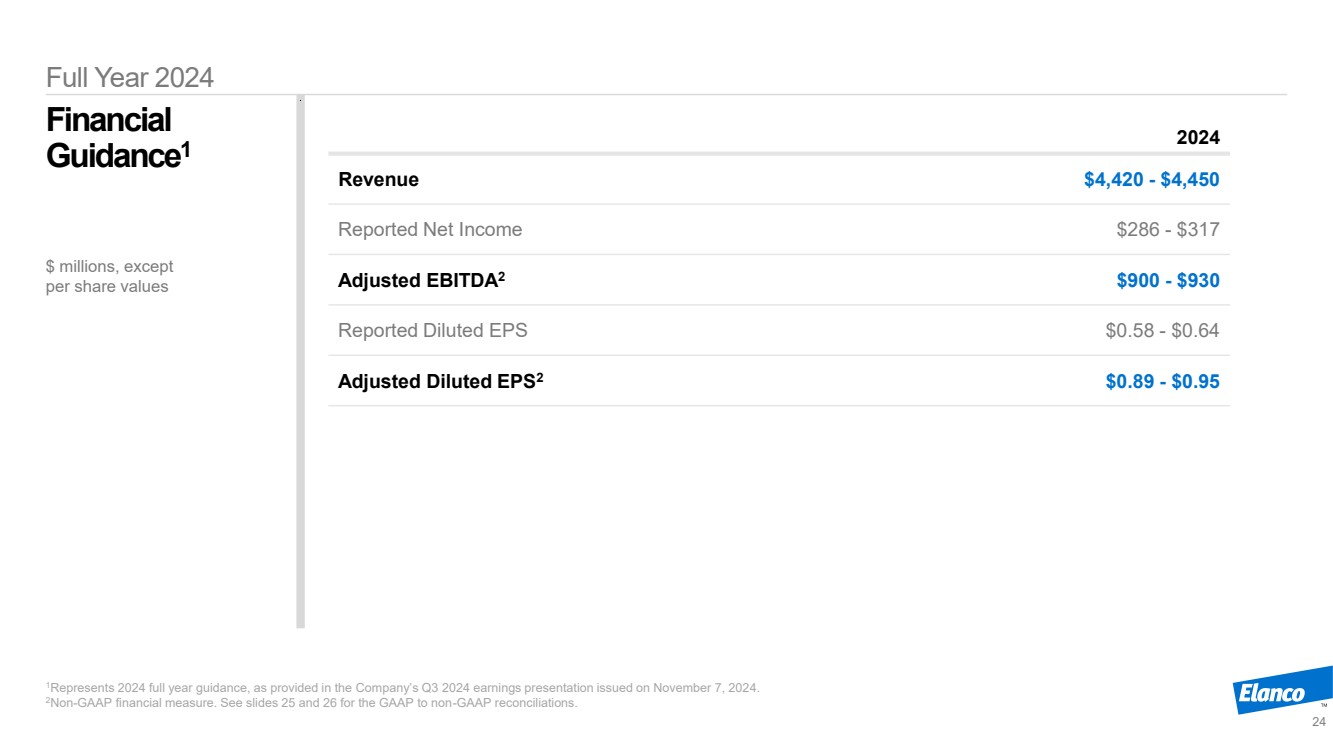 Full Year 2024

Financial Guidance$^{1}$

$ millions, except per share values

|  | 2024 |
|---|---|
| Revenue | $4,420 - $4,450 |
| Reported Net Income | $286 - $317 |
| Adjusted EBITDA$^{2}$ | $900 - $930 |
| Reported Diluted EPS | $0.58 - $0.64 |
| Adjusted Diluted EPS$^{2}$ | $0.89 - $0.95 |

$^{1}$Represents 2024 full year guidance, as provided in the Company's Q3 2024 earnings presentation issued on November 7, 2024.
$^{2}$Non-GAAP financial measure. See slides 25 and 26 for the GAAP to non-GAAP reconciliations.

Elanco™

24